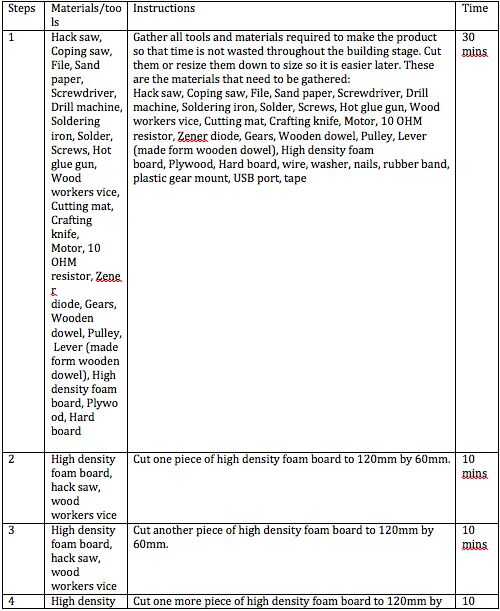 | Steps | Materials/tools | Instructions | Time |
|---|---|---|---|
| 1 | Hack saw, Coping saw, File, Sand paper, Screwdriver, Drill machine, Soldering iron, Solder, Screws, Hot glue gun, Wood workers vice, Cutting mat, Crafting knife, Motor, 10 OHM resistor, Zener diode, Gears, Wooden dowel, Pulley, Lever (made form wooden dowel), High density foam board, Plywood, Hard board | Gather all tools and materials required to make the product so that time is not wasted throughout the building stage. Cut them or resize them down to size so it is easier later. These are the materials that need to be gathered: Hack saw, Coping saw, File, Sand paper, Screwdriver, Drill machine, Soldering iron, Solder, Screws, Hot glue gun, Wood workers vice, Cutting mat, Crafting knife, Motor, 10 OHM resistor, Zener diode, Gears, Wooden dowel, Pulley, Lever (made form wooden dowel), High density foam board, Plywood, Hard board, wire, washer, nails, rubber band, plastic gear mount, USB port, tape | 30 mins |
| 2 | High density foam board, hack saw, wood workers vice | Cut one piece of high density foam board to 120mm by 60mm. | 10 mins |
| 3 | High density foam board, hack saw, wood workers vice | Cut another piece of high density foam board to 120mm by 60mm. | 10 mins |
| 4 | High density | Cut one more piece of high density foam board to 120mm by | 10 |